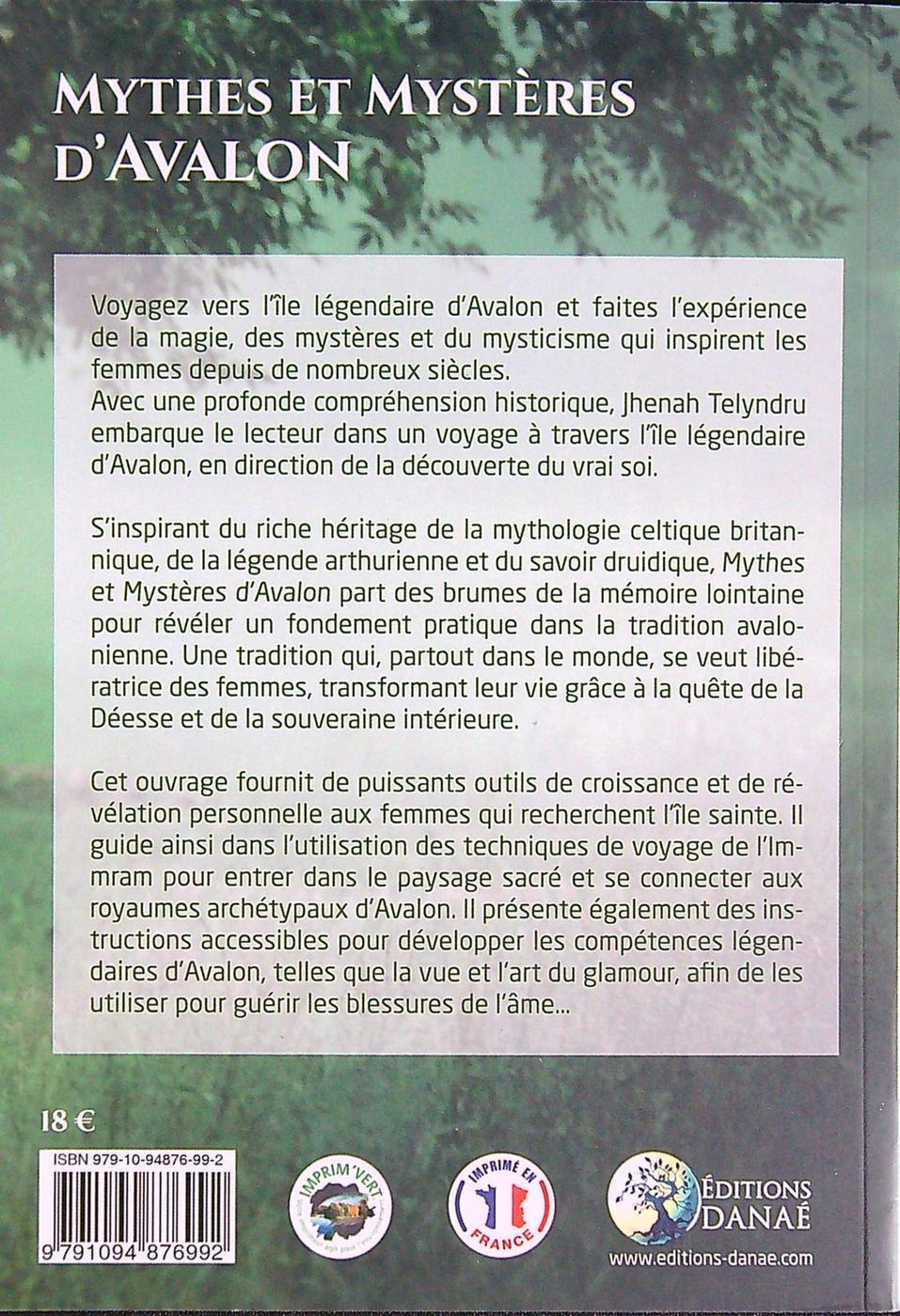 MYTHES ET MYSTÈRES D'AVALON

Voyagez vers l'île légendaire d'Avalon et faites l'expérience de la magie, des mystères et du mysticisme qui inspirent les femmes depuis de nombreux siècles.
Avec une profonde compréhension historique, Jhenah Telyndru embarque le lecteur dans un voyage à travers l'île légendaire d'Avalon, en direction de la découverte du vrai soi.

S'inspirant du riche héritage de la mythologie celtique britannique, de la légende arthurienne et du savoir druidique, Mythes et Mystères d'Avalon part des brumes de la mémoire lointaine pour révéler un fondement pratique dans la tradition avalonienne. Une tradition qui, partout dans le monde, se veut libératrice des femmes, transformant leur vie grâce à la quête de la Déesse et de la souveraine intérieure.

Cet ouvrage fournit de puissants outils de croissance et de révélation personnelle aux femmes qui recherchent l'île sainte. Il guide ainsi dans l'utilisation des techniques de voyage de l'Immram pour entrer dans le paysage sacré et se connecter aux royaumes archétypaux d'Avalon. Il présente également des instructions accessibles pour développer les compétences légendaires d'Avalon, telles que la vue et l'art du glamour, afin de les utiliser pour guérir les blessures de l'âme...

18 €

ISBN 979-10-94876-99-2

9 791094 876992

IMPRIM'VERT

IMPRIMÉ EN FRANCE

ÉDITIONS DANAÉ
www.editions-danae.com